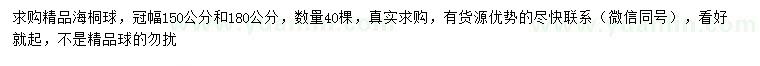 求购精品海桐球，冠幅150公分和180公分，数量40棵，真实求购，有货源优势的尽快联系（微信同号），看好就起，不是精品球的勿扰